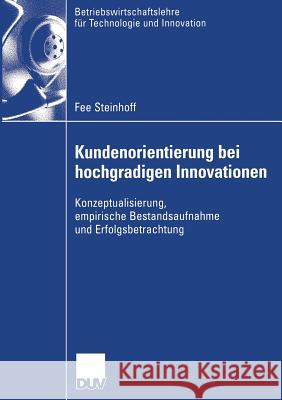 Betriebswirtschaftslehre für Technologie und Innovation

Fee Steinhoff

Kundenorientierung bei hochgradigen Innovationen

Konzeptualisierung, empirische Bestandsaufnahme und Erfolgsbetrachtung

DUV

Kraina Książek